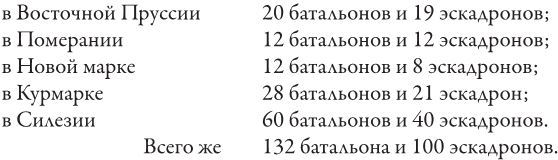 | | |
|---|---|
| в Восточной Пруссии | 20 батальонов и 19 эскадронов; |
| в Померании | 12 батальонов и 12 эскадронов; |
| в Новой марке | 12 батальонов и 8 эскадронов; |
| в Курмарке | 28 батальонов и 21 эскадрон; |
| в Силезии | 60 батальонов и 40 эскадронов. |
| Всего же | 132 батальона и 100 эскадронов. |